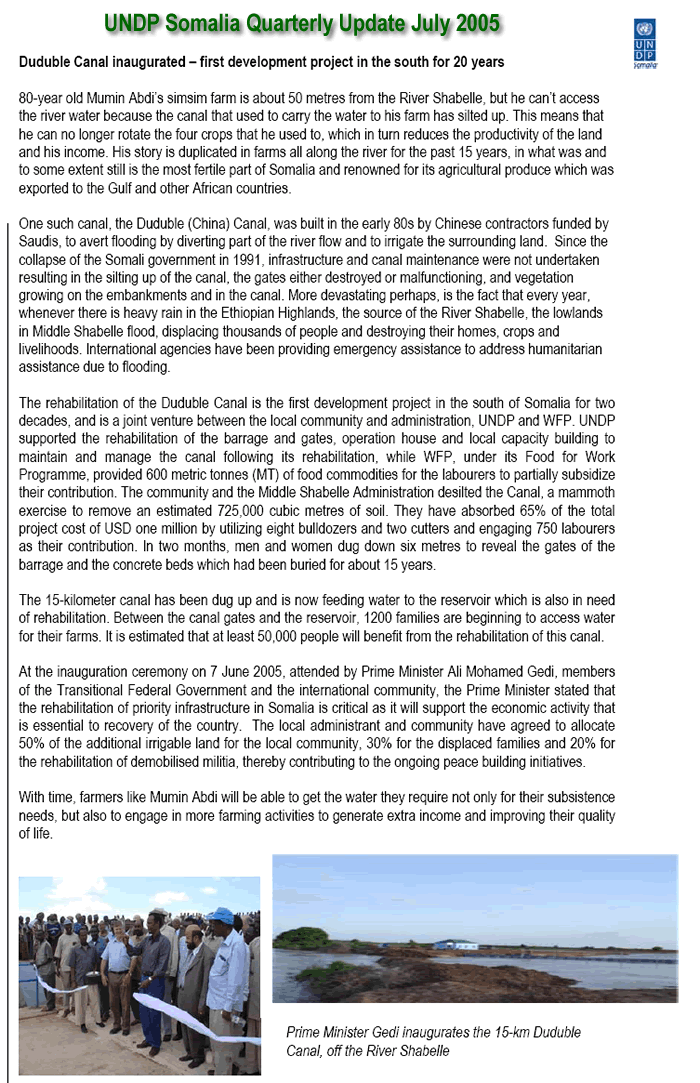 UNDP Somalia Quarterly Update July 2005

U N D P
Somalia

Duduble Canal inaugurated – first development project in the south for 20 years

80-year old Mumin Abdi's simsim farm is about 50 metres from the River Shabelle, but he can't access the river water because the canal that used to carry the water to his farm has silted up. This means that he can no longer rotate the four crops that he used to, which in turn reduces the productivity of the land and his income. His story is duplicated in farms all along the river for the past 15 years, in what was and to some extent still is the most fertile part of Somalia and renowned for its agricultural produce which was exported to the Gulf and other African countries.

One such canal, the Duduble (China) Canal, was built in the early 80s by Chinese contractors funded by Saudis, to avert flooding by diverting part of the river flow and to irrigate the surrounding land. Since the collapse of the Somali government in 1991, infrastructure and canal maintenance were not undertaken resulting in the silting up of the canal, the gates either destroyed or malfunctioning, and vegetation growing on the embankments and in the canal. More devastating perhaps, is the fact that every year, whenever there is heavy rain in the Ethiopian Highlands, the source of the River Shabelle, the lowlands in Middle Shabelle flood, displacing thousands of people and destroying their homes, crops and livelihoods. International agencies have been providing emergency assistance to address humanitarian assistance due to flooding.

The rehabilitation of the Duduble Canal is the first development project in the south of Somalia for two decades, and is a joint venture between the local community and administration, UNDP and WFP. UNDP supported the rehabilitation of the barrage and gates, operation house and local capacity building to maintain and manage the canal following its rehabilitation, while WFP, under its Food for Work Programme, provided 600 metric tonnes (MT) of food commodities for the labourers to partially subsidize their contribution. The community and the Middle Shabelle Administration desilted the Canal, a mammoth exercise to remove an estimated 725,000 cubic metres of soil. They have absorbed 65% of the total project cost of USD one million by utilizing eight bulldozers and two cutters and engaging 750 labourers as their contribution. In two months, men and women dug down six metres to reveal the gates of the barrage and the concrete beds which had been buried for about 15 years.

The 15-kilometer canal has been dug up and is now feeding water to the reservoir which is also in need of rehabilitation. Between the canal gates and the reservoir, 1200 families are beginning to access water for their farms. It is estimated that at least 50,000 people will benefit from the rehabilitation of this canal.

At the inauguration ceremony on 7 June 2005, attended by Prime Minister Ali Mohamed Gedi, members of the Transitional Federal Government and the international community, the Prime Minister stated that the rehabilitation of priority infrastructure in Somalia is critical as it will support the economic activity that is essential to recovery of the country. The local administrant and community have agreed to allocate 50% of the additional irrigable land for the local community, 30% for the displaced families and 20% for the rehabilitation of demobilised militia, thereby contributing to the ongoing peace building initiatives.

With time, farmers like Mumin Abdi will be able to get the water they require not only for their subsistence needs, but also to engage in more farming activities to generate extra income and improving their quality of life.

Prime Minister Gedi inaugurates the 15-km Duduble Canal, off the River Shabelle